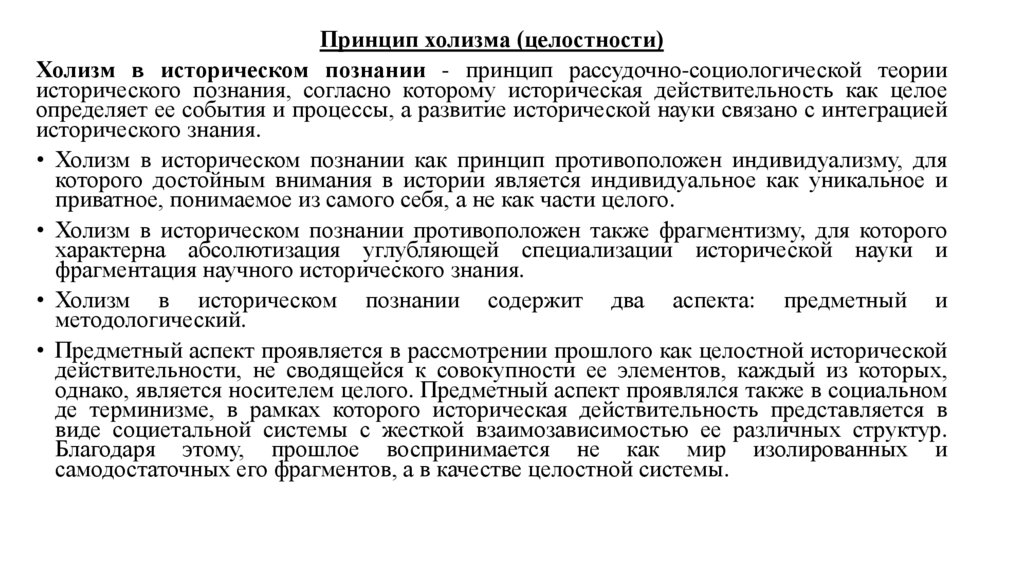 Принцип холизма (целостности)

Холизм в историческом познании - принцип рассудочно-социологической теории исторического познания, согласно которому историческая действительность как целое определяет ее события и процессы, а развитие исторической науки связано с интеграцией исторического знания.

• Холизм в историческом познании как принцип противоположен индивидуализму, для которого достойным внимания в истории является индивидуальное как уникальное и приватное, понимаемое из самого себя, а не как части целого.

• Холизм в историческом познании противоположен также фрагментизму, для которого характерна абсолютизация углубляющей специализации исторической науки и фрагментация научного исторического знания.

• Холизм в историческом познании содержит два аспекта: предметный и методологический.

• Предметный аспект проявляется в рассмотрении прошлого как целостной исторической действительности, не сводящейся к совокупности ее элементов, каждый из которых, однако, является носителем целого. Предметный аспект проявлялся также в социальном де терминизме, в рамках которого историческая действительность представляется в виде социетальной системы с жесткой взаимозависимостью ее различных структур. Благодаря этому, прошлое воспринимается не как мир изолированных и самодостаточных его фрагментов, а в качестве целостной системы.